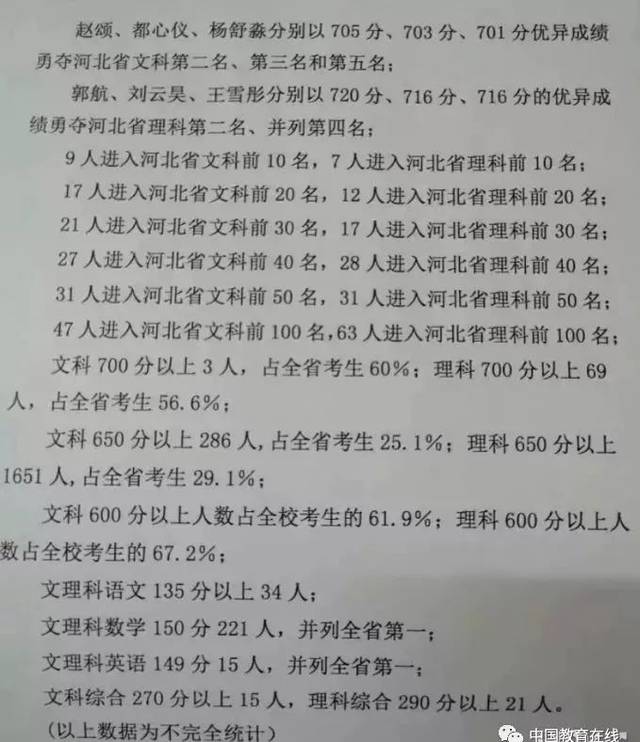 赵颂、都心仪、杨舒淼分别以705分、703分、701分优异成绩勇夺河北省文科第二名、第三名和第五名；

郭航、刘云昊、王雪彤分别以720分、716分、716分的优异成绩勇夺河北省理科第二名、并列第四名；

9人进入河北省文科前10名，7人进入河北省理科前10名；

17人进入河北省文科前20名，12人进入河北省理科前20名；

21人进入河北省文科前30名，17人进入河北省理科前30名；

27人进入河北省文科前40名，28人进入河北省理科前40名；

31人进入河北省文科前50名，31人进入河北省理科前50名；

47人进入河北省文科前100名，63人进入河北省理科前100名；

文科700分以上3人，占全省考生60%；理科700分以上69人，占全省考生56.6%；

文科650分以上286人，占全省考生25.1%；理科650分以上1651人，占全省考生29.1%；

文科600分以上人数占全校考生的61.9%；理科600分以上人数占全校考生的67.2%；

文理科语文135分以上34人；

文理科数学150分221人，并列全省第一；

文理科英语149分15人，并列全省第一；

文科综合270分以上15人，理科综合290分以上21人。

(以上数据为不完全统计)

中国教育在线